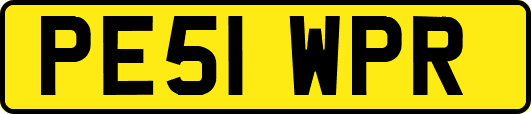 PE51 WPR